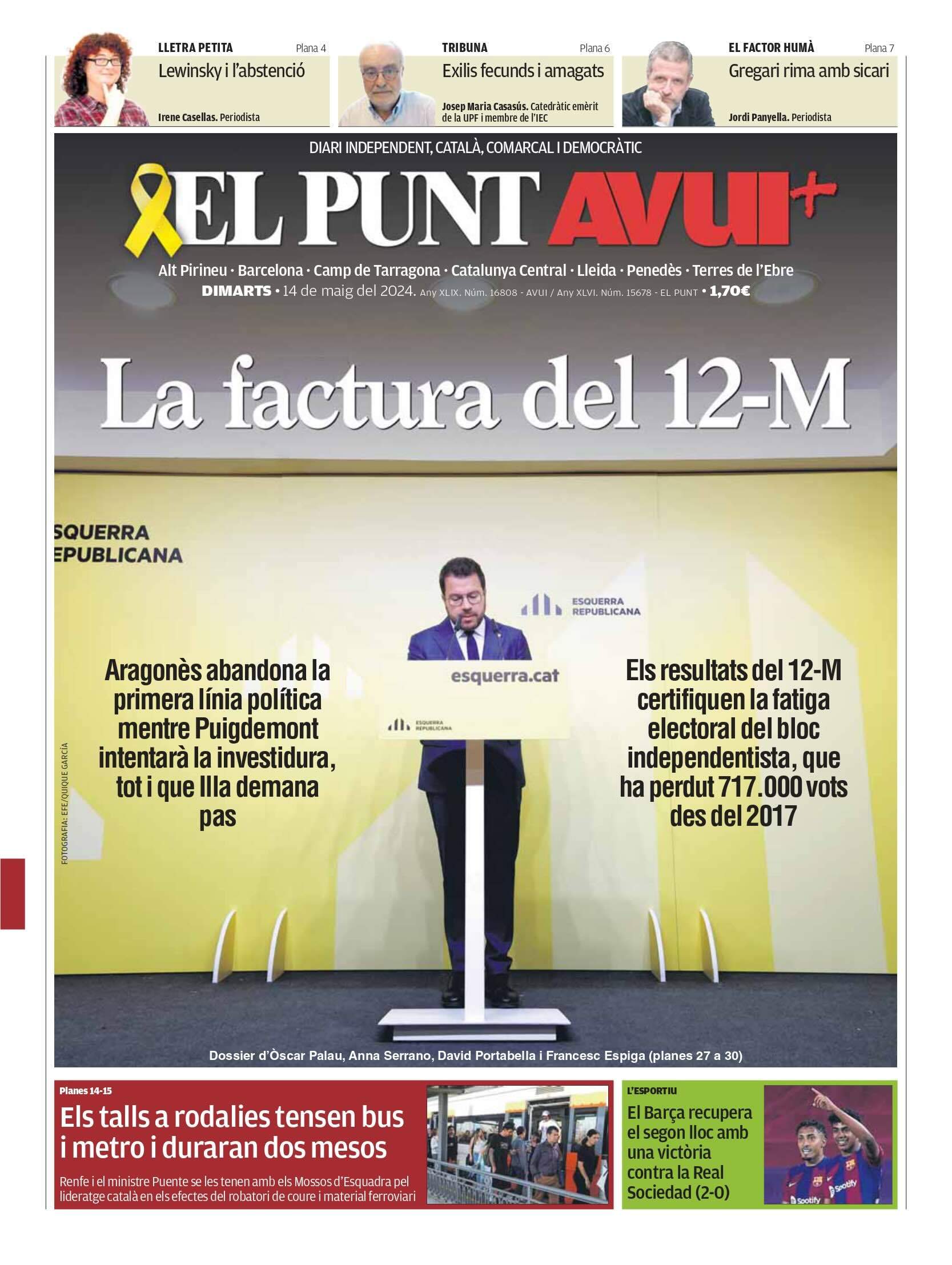 LLETRA PETITA Plana 4
Lewinsky i l'abstenció
Irene Casellas. Periodista

TRIBUNA Plana 6
Exilis fecunds i amagats
Josep Maria Casasús. Catedràtic emèrit de la UPF i membre de l'IEC

EL FACTOR HUMÀ Plana 7
Gregari rima amb sicari
Jordi Panyella. Periodista

DIARI INDEPENDENT, CATALÀ, COMARCAL I DEMOCRÀTIC

EL PUNT AVUI+

Alt Pirineu · Barcelona · Camp de Tarragona · Catalunya Central · Lleida · Penedès · Terres de l'Ebre
DIMARTS • 14 de maig del 2024. Any XLIX. Núm. 16808 - AVUI / Any XLVI. Núm. 15678 - EL PUNT • 1,70€

La factura del 12-M

SQUERRA
EPUBLICANA

ESQUERRA
REPUBLICANA

esquerra.cat

ESQUERRA
REPUBLICANA

Aragonès abandona la primera línia política mentre Puigdemont intentarà la investidura, tot i que Illa demana pas

Els resultats del 12-M certifiquen la fatiga electoral del bloc independentista, que ha perdut 717.000 vots des del 2017

FOTOGRAFIA: EFE/QUIQUE GARCÍA

Dossier d'Òscar Palau, Anna Serrano, David Portabella i Francesc Espiga (planes 27 a 30)

Planes 14-15
Els talls a rodalies tensen bus i metro i duraran dos mesos
Renfe i el ministre Puente se les tenen amb els Mossos d'Esquadra pel lideratge català en els efectes del robatori de coure i material ferroviari

L'ESPORTIU
El Barça recupera el segon lloc amb una victòria contra la Real Sociedad (2-0)

Spotify
Spotify